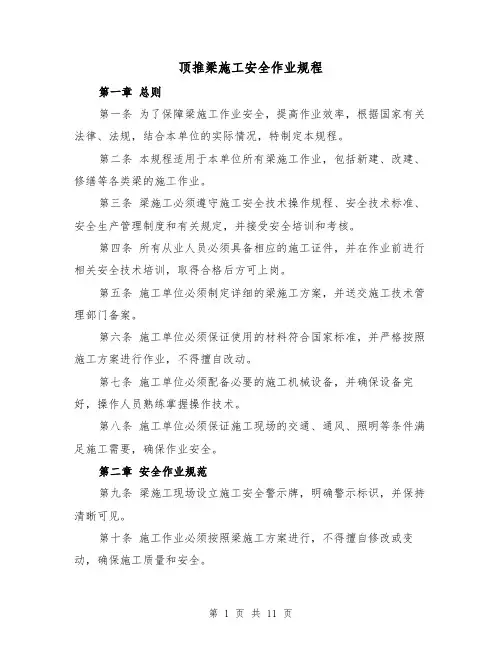 顶推梁施工安全作业规程

第一章 总则

第一条 为了保障梁施工作业安全，提高作业效率，根据国家有关法律、法规，结合本单位的实际情况，特制定本规程。

第二条 本规程适用于本单位所有梁施工作业，包括新建、改建、修缮等各类梁的施工作业。

第三条 梁施工必须遵守施工安全技术操作规程、安全技术标准、安全生产管理制度和有关规定，并接受安全培训和考核。

第四条 所有从业人员必须具备相应的施工证件，并在作业前进行相关安全技术培训，取得合格后方可上岗。

第五条 施工单位必须制定详细的梁施工方案，并送交施工技术管理部门备案。

第六条 施工单位必须保证使用的材料符合国家标准，并严格按照施工方案进行作业，不得擅自改动。

第七条 施工单位必须配备必要的施工机械设备，并确保设备完好，操作人员熟练掌握操作技术。

第八条 施工单位必须保证施工现场的交通、通风、照明等条件满足施工需要，确保作业安全。

第二章 安全作业规范

第九条 梁施工现场设立施工安全警示牌，明确警示标识，并保持清晰可见。

第十条 施工作业必须按照梁施工方案进行，不得擅自修改或变动，确保施工质量和安全。

第 1 页 共 11 页